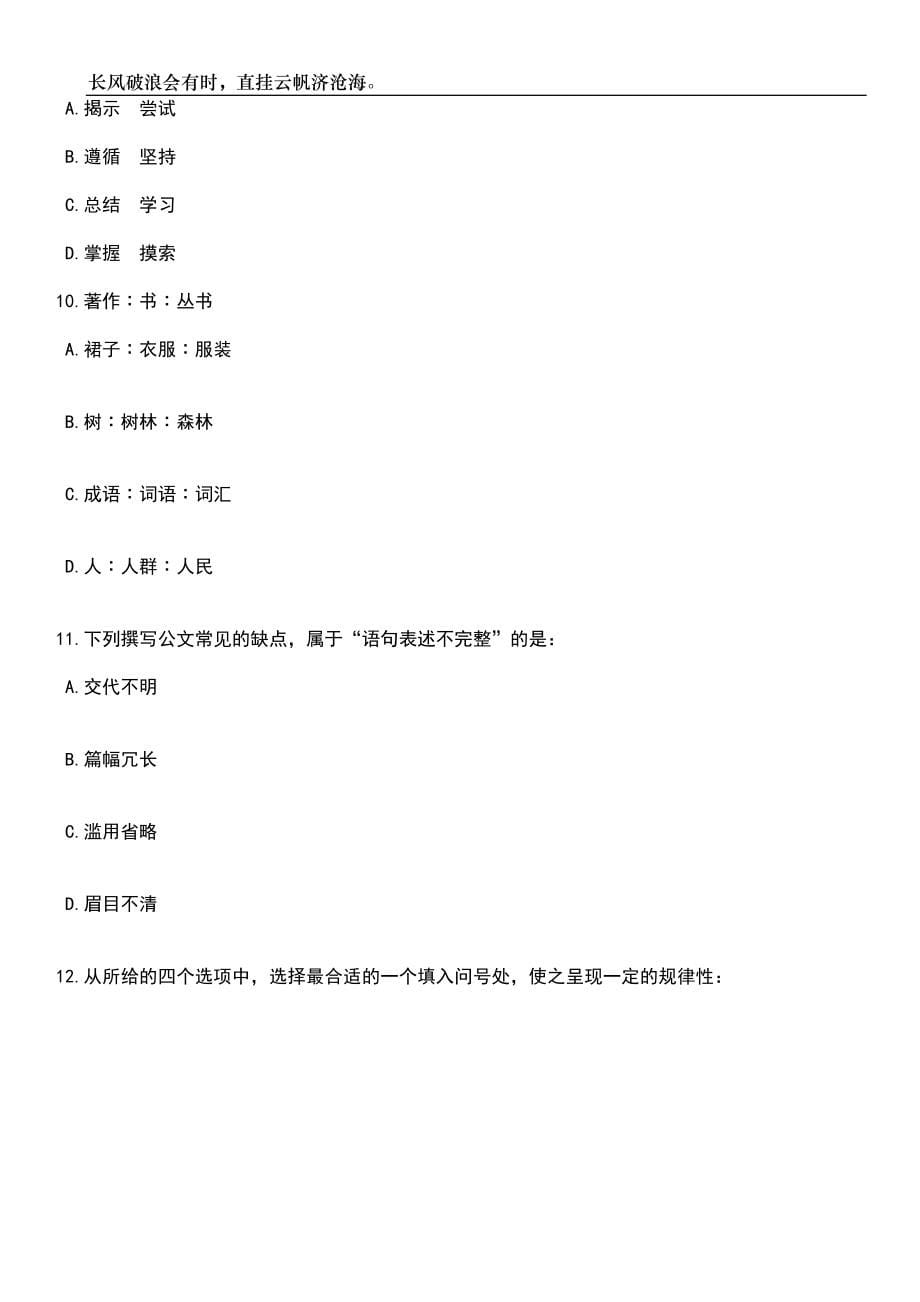 长风破浪会有时，直挂云帆济沧海。

A.揭示　尝试

B.遵循　坚持

C.总结　学习

D.掌握　摸索

10.著作：书：丛书

A.裙子：衣服：服装

B.树：树林：森林

C.成语：词语：词汇

D.人：人群：人民

11.下列撰写公文常见的缺点，属于“语句表述不完整”的是：

A.交代不明

B.篇幅冗长

C.滥用省略

D.眉目不清

12.从所给的四个选项中，选择最合适的一个填入问号处，使之呈现一定的规律性：